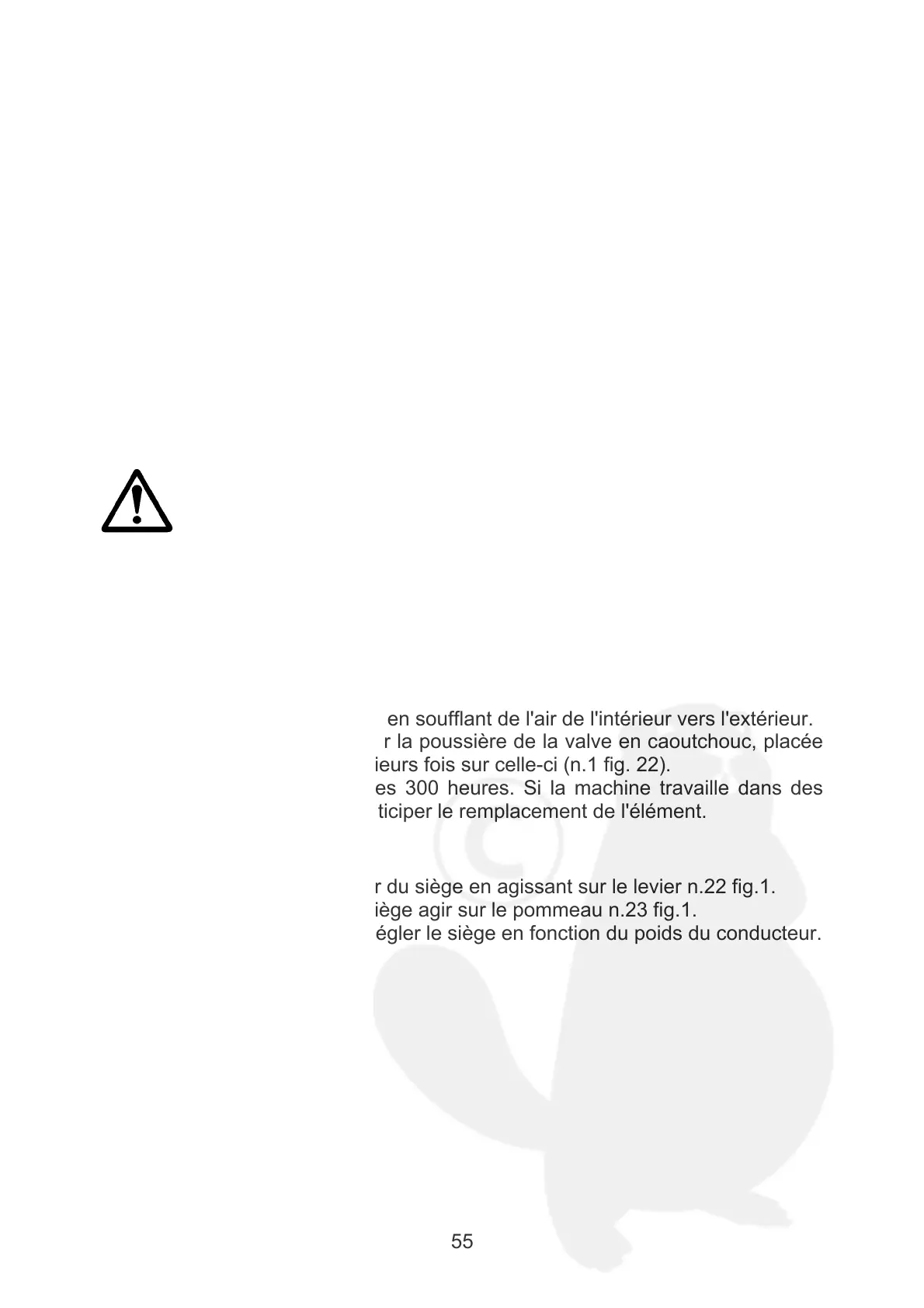 en soufflant de l'air de l'intérieur vers l'extérieur.
r la poussière de la valve en caoutchouc, placée
ieurs fois sur celle-ci (n.1 fig. 22).
es 300 heures. Si la machine travaille dans des
ticiper le remplacement de l'élément.

r du siège en agissant sur le levier n.22 fig.1.
iège agir sur le pommeau n.23 fig.1.
égler le siège en fonction du poids du conducteur.

55